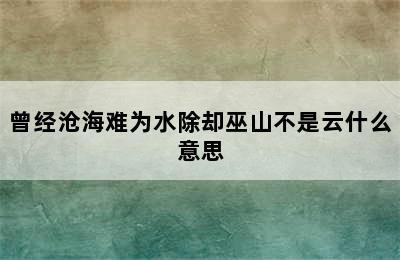 曾经沧海难为水除却巫山不是云什么意思